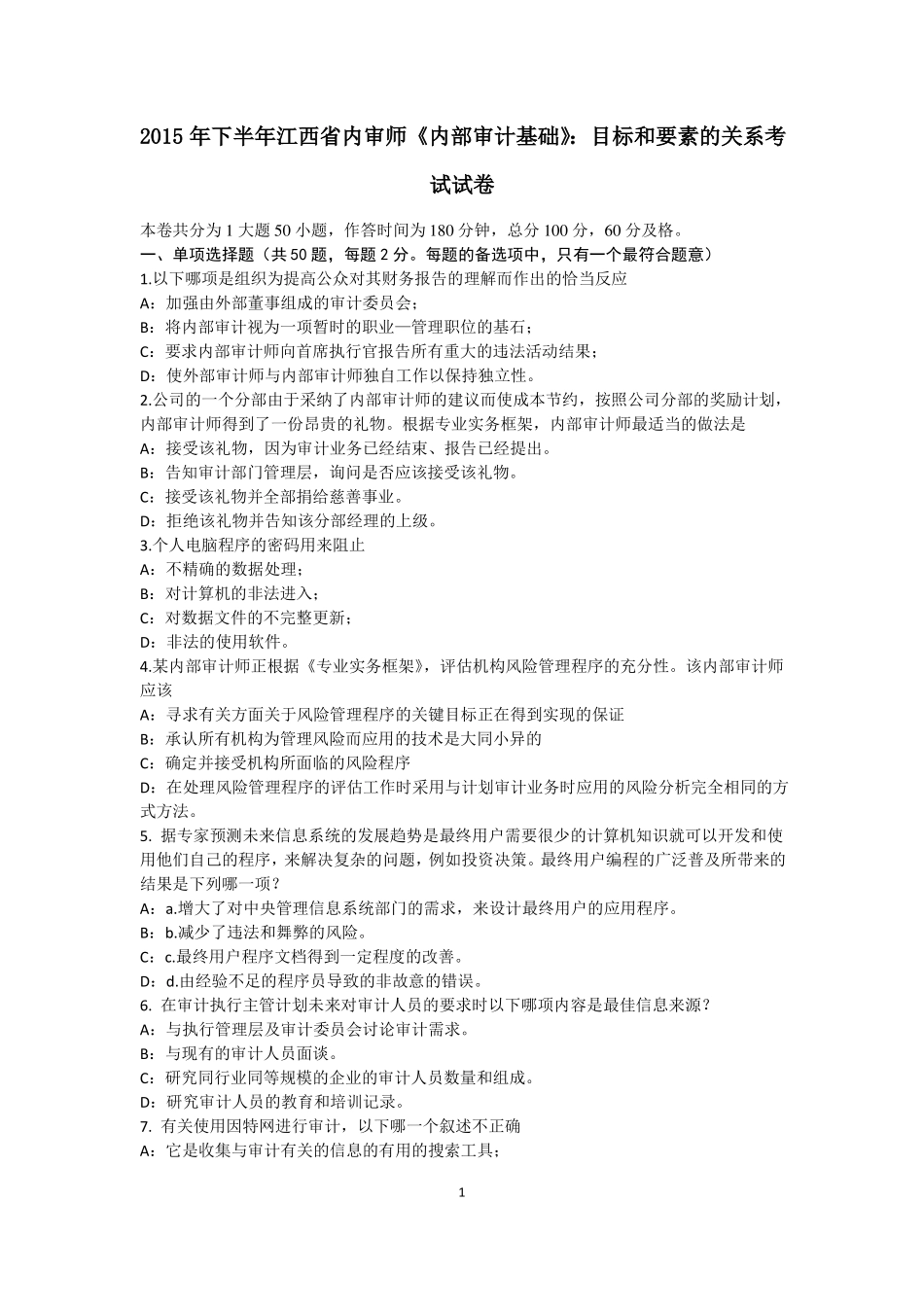 2015 年下半年江西省内审师《内部审计基础》：目标和要素的关系考试试卷

本卷共分为 1 大题 50 小题，作答时间为 180 分钟，总分 100 分，60 分及格。
一、单项选择题（共 50 题，每题 2 分。每题的备选项中，只有一个最符合题意）
1.以下哪项是组织为提高公众对其财务报告的理解而作出的恰当反应
A：加强由外部董事组成的审计委员会；
B：将内部审计视为一项暂时的职业—管理职位的基石；
C：要求内部审计师向首席执行官报告所有重大的违法活动结果；
D：使外部审计师与内部审计师独自工作以保持独立性。
2.公司的一个分部由于采纳了内部审计师的建议而使成本节约，按照公司分部的奖励计划，内部审计师得到了一份昂贵的礼物。根据专业实务框架，内部审计师最适当的做法是
A：接受该礼物，因为审计业务已经结束、报告已经提出。
B：告知审计部门管理层，询问是否应该接受该礼物。
C：接受该礼物并全部捐给慈善事业。
D：拒绝该礼物并告知该分部经理的上级。
3.个人电脑程序的密码用来阻止
A：不精确的数据处理；
B：对计算机的非法进入；
C：对数据文件的不完整更新；
D：非法的使用软件。
4.某内部审计师正根据《专业实务框架》，评估机构风险管理程序的充分性。该内部审计师应该
A：寻求有关方面关于风险管理程序的关键目标正在得到实现的保证
B：承认所有机构为管理风险而应用的技术是大同小异的
C：确定并接受机构所面临的风险程序
D：在处理风险管理程序的评估工作时采用与计划审计业务时应用的风险分析完全相同的方式方法。
5. 据专家预测未来信息系统的发展趋势是最终用户需要很少的计算机知识就可以开发和使用他们自己的程序，来解决复杂的问题，例如投资决策。最终用户编程的广泛普及所带来的结果是下列哪一项？
A：a.增大了对中央管理信息系统部门的需求，来设计最终用户的应用程序。
B：b.减少了违法和舞弊的风险。
C：c.最终用户程序文档得到一定程度的改善。
D：d.由经验不足的程序员导致的非故意的错误。
6. 在审计执行主管计划未来对审计人员的要求时以下哪项内容是最佳信息来源？
A：与执行管理层及审计委员会讨论审计需求。
B：与现有的审计人员面谈。
C：研究同行业同等规模的企业的审计人员数量和组成。
D：研究审计人员的教育和培训记录。
7. 有关使用因特网进行审计，以下哪一个叙述不正确
A：它是收集与审计有关的信息的有用的搜索工具；

1